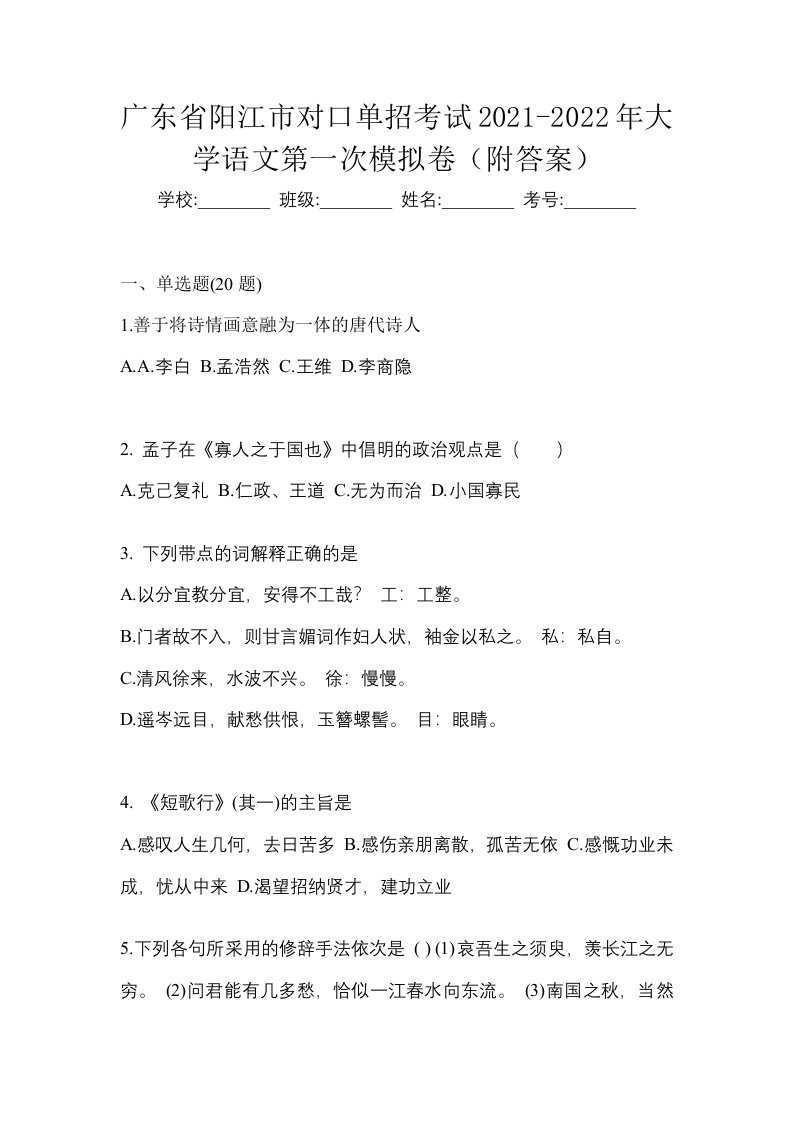 广东省阳江市对口单招考试2021-2022年大学语文第一次模拟卷（附答案）

学校:________ 班级:________ 姓名:________ 考号:________

一、单选题(20 题)

1.善于将诗情画意融为一体的唐代诗人

A.A.李白 B.孟浩然 C.王维 D.李商隐

2. 孟子在《寡人之于国也》中倡明的政治观点是（　　）

A.克己复礼 B.仁政、王道 C.无为而治 D.小国寡民

3. 下列带点的词解释正确的是

A.以分宜教分宜，安得不工哉？ 工：工整。

B.门者故不入，则甘言媚词作妇人状，袖金以私之。 私：私自。

C.清风徐来，水波不兴。 徐：慢慢。

D.遥岑远目，献愁供恨，玉簪螺髻。 目：眼睛。

4. 《短歌行》(其一)的主旨是

A.感叹人生几何，去日苦多 B.感伤亲朋离散，孤苦无依 C.感慨功业未成，忧从中来 D.渴望招纳贤才，建功立业

5.下列各句所采用的修辞手法依次是 ( ) (1)哀吾生之须臾，羡长江之无穷。 (2)问君能有几多愁，恰似一江春水向东流。 (3)南国之秋，当然